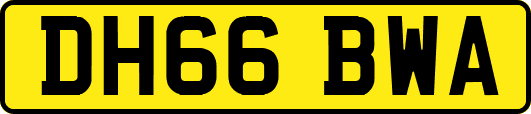 DH66 BWA